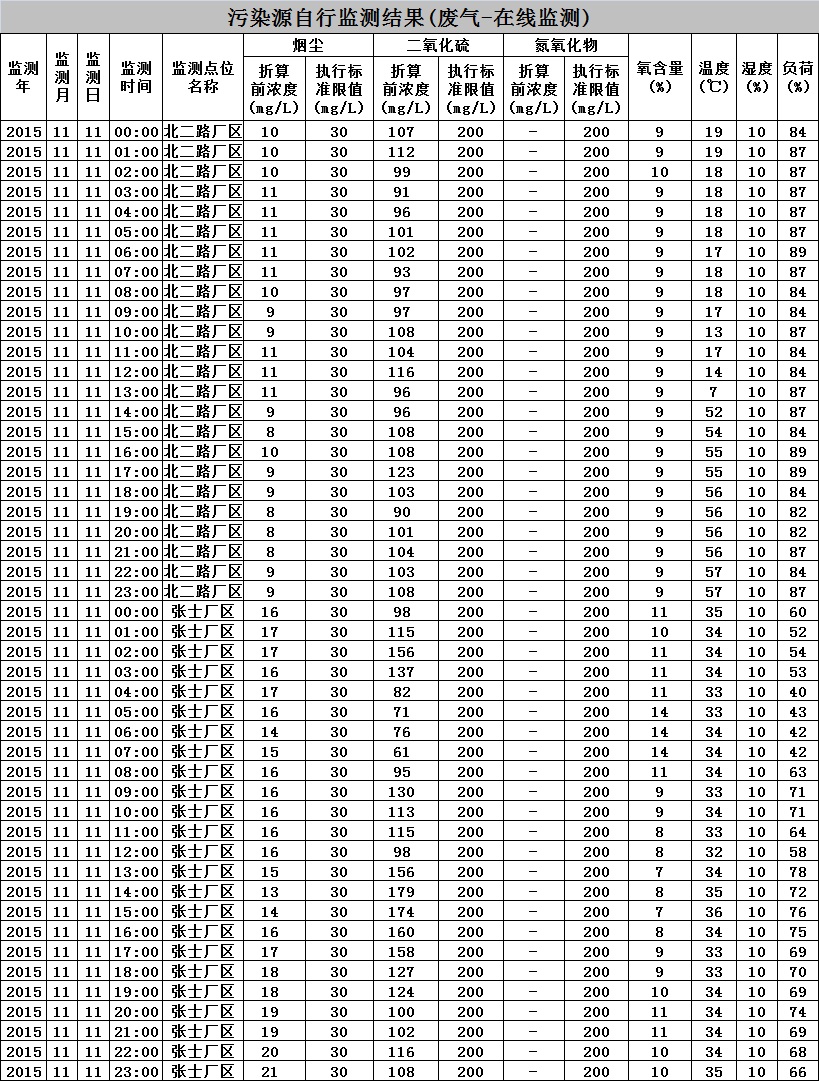 污染源自行监测结果(废气-在线监测)

| 监测年 | 监测月 | 监测日 | 监测时间 | 监测点位名称 | 烟尘 折算前浓度(mg/L) | 烟尘 执行标准限值(mg/L) | 二氧化硫 折算前浓度(mg/L) | 二氧化硫 执行标准限值(mg/L) | 氮氧化物 折算前浓度(mg/L) | 氮氧化物 执行标准限值(mg/L) | 氧含量(%) | 温度(℃) | 湿度(%) | 负荷(%) |
|---|---|---|---|---|---|---|---|---|---|---|---|---|---|---|
| 2015 | 11 | 11 | 00:00 | 北二路厂区 | 10 | 30 | 107 | 200 | - | 200 | 9 | 19 | 10 | 84 |
| 2015 | 11 | 11 | 01:00 | 北二路厂区 | 10 | 30 | 112 | 200 | - | 200 | 9 | 19 | 10 | 87 |
| 2015 | 11 | 11 | 02:00 | 北二路厂区 | 10 | 30 | 99 | 200 | - | 200 | 10 | 18 | 10 | 87 |
| 2015 | 11 | 11 | 03:00 | 北二路厂区 | 11 | 30 | 91 | 200 | - | 200 | 9 | 18 | 10 | 87 |
| 2015 | 11 | 11 | 04:00 | 北二路厂区 | 11 | 30 | 96 | 200 | - | 200 | 9 | 18 | 10 | 87 |
| 2015 | 11 | 11 | 05:00 | 北二路厂区 | 11 | 30 | 101 | 200 | - | 200 | 9 | 18 | 10 | 87 |
| 2015 | 11 | 11 | 06:00 | 北二路厂区 | 11 | 30 | 102 | 200 | - | 200 | 9 | 17 | 10 | 89 |
| 2015 | 11 | 11 | 07:00 | 北二路厂区 | 11 | 30 | 93 | 200 | - | 200 | 9 | 18 | 10 | 87 |
| 2015 | 11 | 11 | 08:00 | 北二路厂区 | 10 | 30 | 97 | 200 | - | 200 | 9 | 18 | 10 | 84 |
| 2015 | 11 | 11 | 09:00 | 北二路厂区 | 9 | 30 | 97 | 200 | - | 200 | 9 | 17 | 10 | 84 |
| 2015 | 11 | 11 | 10:00 | 北二路厂区 | 9 | 30 | 108 | 200 | - | 200 | 9 | 13 | 10 | 87 |
| 2015 | 11 | 11 | 11:00 | 北二路厂区 | 11 | 30 | 104 | 200 | - | 200 | 9 | 17 | 10 | 84 |
| 2015 | 11 | 11 | 12:00 | 北二路厂区 | 11 | 30 | 116 | 200 | - | 200 | 9 | 14 | 10 | 84 |
| 2015 | 11 | 11 | 13:00 | 北二路厂区 | 11 | 30 | 96 | 200 | - | 200 | 9 | 7 | 10 | 87 |
| 2015 | 11 | 11 | 14:00 | 北二路厂区 | 9 | 30 | 96 | 200 | - | 200 | 9 | 52 | 10 | 87 |
| 2015 | 11 | 11 | 15:00 | 北二路厂区 | 8 | 30 | 108 | 200 | - | 200 | 9 | 54 | 10 | 84 |
| 2015 | 11 | 11 | 16:00 | 北二路厂区 | 10 | 30 | 108 | 200 | - | 200 | 9 | 55 | 10 | 89 |
| 2015 | 11 | 11 | 17:00 | 北二路厂区 | 9 | 30 | 123 | 200 | - | 200 | 9 | 55 | 10 | 89 |
| 2015 | 11 | 11 | 18:00 | 北二路厂区 | 9 | 30 | 103 | 200 | - | 200 | 9 | 56 | 10 | 84 |
| 2015 | 11 | 11 | 19:00 | 北二路厂区 | 8 | 30 | 90 | 200 | - | 200 | 9 | 56 | 10 | 82 |
| 2015 | 11 | 11 | 20:00 | 北二路厂区 | 8 | 30 | 101 | 200 | - | 200 | 9 | 56 | 10 | 82 |
| 2015 | 11 | 11 | 21:00 | 北二路厂区 | 8 | 30 | 104 | 200 | - | 200 | 9 | 56 | 10 | 87 |
| 2015 | 11 | 11 | 22:00 | 北二路厂区 | 9 | 30 | 103 | 200 | - | 200 | 9 | 57 | 10 | 84 |
| 2015 | 11 | 11 | 23:00 | 北二路厂区 | 9 | 30 | 108 | 200 | - | 200 | 9 | 57 | 10 | 87 |
| 2015 | 11 | 11 | 00:00 | 张士厂区 | 16 | 30 | 98 | 200 | - | 200 | 11 | 35 | 10 | 60 |
| 2015 | 11 | 11 | 01:00 | 张士厂区 | 17 | 30 | 115 | 200 | - | 200 | 10 | 34 | 10 | 52 |
| 2015 | 11 | 11 | 02:00 | 张士厂区 | 17 | 30 | 156 | 200 | - | 200 | 11 | 34 | 10 | 54 |
| 2015 | 11 | 11 | 03:00 | 张士厂区 | 16 | 30 | 137 | 200 | - | 200 | 11 | 34 | 10 | 53 |
| 2015 | 11 | 11 | 04:00 | 张士厂区 | 17 | 30 | 82 | 200 | - | 200 | 11 | 33 | 10 | 40 |
| 2015 | 11 | 11 | 05:00 | 张士厂区 | 16 | 30 | 71 | 200 | - | 200 | 14 | 33 | 10 | 43 |
| 2015 | 11 | 11 | 06:00 | 张士厂区 | 14 | 30 | 76 | 200 | - | 200 | 14 | 34 | 10 | 42 |
| 2015 | 11 | 11 | 07:00 | 张士厂区 | 15 | 30 | 61 | 200 | - | 200 | 14 | 34 | 10 | 42 |
| 2015 | 11 | 11 | 08:00 | 张士厂区 | 16 | 30 | 95 | 200 | - | 200 | 11 | 34 | 10 | 63 |
| 2015 | 11 | 11 | 09:00 | 张士厂区 | 16 | 30 | 130 | 200 | - | 200 | 9 | 33 | 10 | 71 |
| 2015 | 11 | 11 | 10:00 | 张士厂区 | 16 | 30 | 113 | 200 | - | 200 | 9 | 34 | 10 | 71 |
| 2015 | 11 | 11 | 11:00 | 张士厂区 | 16 | 30 | 115 | 200 | - | 200 | 8 | 33 | 10 | 64 |
| 2015 | 11 | 11 | 12:00 | 张士厂区 | 16 | 30 | 98 | 200 | - | 200 | 8 | 32 | 10 | 58 |
| 2015 | 11 | 11 | 13:00 | 张士厂区 | 15 | 30 | 156 | 200 | - | 200 | 7 | 34 | 10 | 78 |
| 2015 | 11 | 11 | 14:00 | 张士厂区 | 13 | 30 | 179 | 200 | - | 200 | 8 | 35 | 10 | 72 |
| 2015 | 11 | 11 | 15:00 | 张士厂区 | 14 | 30 | 174 | 200 | - | 200 | 7 | 36 | 10 | 76 |
| 2015 | 11 | 11 | 16:00 | 张士厂区 | 16 | 30 | 160 | 200 | - | 200 | 8 | 34 | 10 | 75 |
| 2015 | 11 | 11 | 17:00 | 张士厂区 | 17 | 30 | 158 | 200 | - | 200 | 9 | 33 | 10 | 69 |
| 2015 | 11 | 11 | 18:00 | 张士厂区 | 18 | 30 | 127 | 200 | - | 200 | 9 | 33 | 10 | 70 |
| 2015 | 11 | 11 | 19:00 | 张士厂区 | 18 | 30 | 124 | 200 | - | 200 | 10 | 34 | 10 | 69 |
| 2015 | 11 | 11 | 20:00 | 张士厂区 | 19 | 30 | 100 | 200 | - | 200 | 11 | 34 | 10 | 74 |
| 2015 | 11 | 11 | 21:00 | 张士厂区 | 19 | 30 | 102 | 200 | - | 200 | 11 | 34 | 10 | 69 |
| 2015 | 11 | 11 | 22:00 | 张士厂区 | 20 | 30 | 116 | 200 | - | 200 | 10 | 34 | 10 | 68 |
| 2015 | 11 | 11 | 23:00 | 张士厂区 | 21 | 30 | 108 | 200 | - | 200 | 10 | 35 | 10 | 66 |